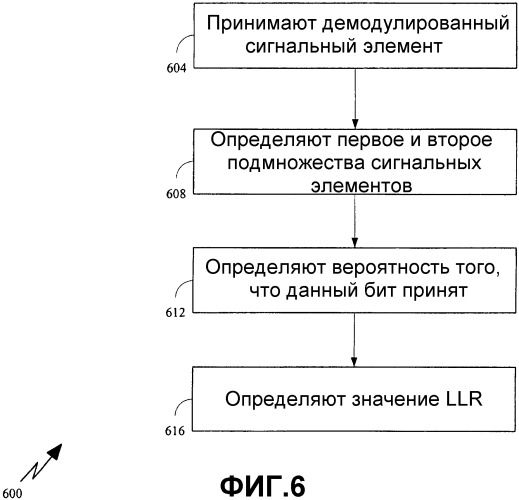 Принимают демодулированный сигнальный элемент

604

Определяют первое и второе подмножества сигнальных элементов

608

Определяют вероятность того, что данный бит принят

612

Определяют значение LLR

616

600

ФИГ.6